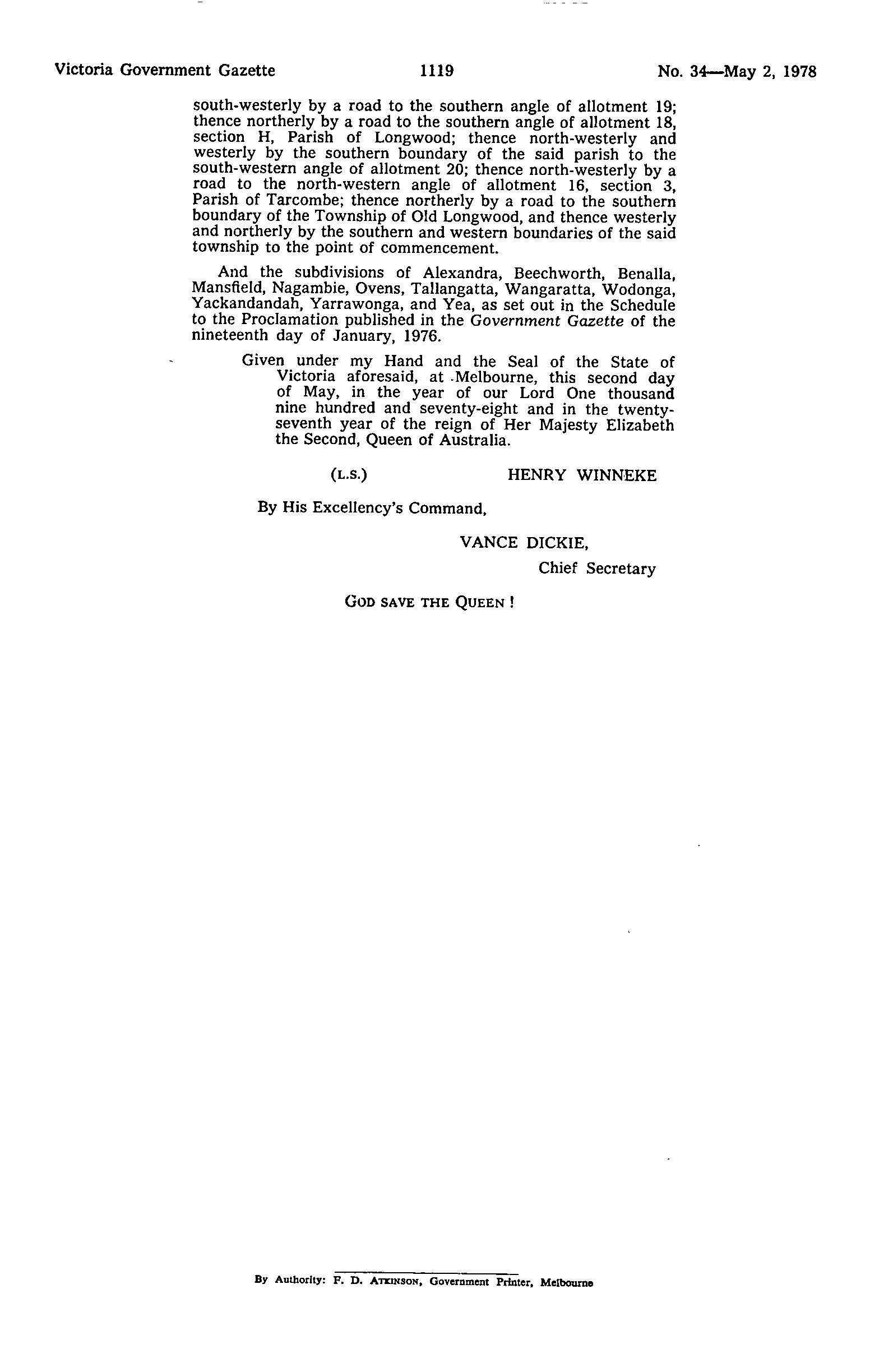 Victoria Government Gazette 1119 No. 34—May 2, 1978

south-westerly by a road to the southern angle of allotment 19; thence northerly by a road to the southern angle of allotment 18, section H, Parish of Longwood; thence north-westerly and westerly by the southern boundary of the said parish to the south-western angle of allotment 20; thence north-westerly by a road to the north-western angle of allotment 16, section 3, Parish of Tarcombe; thence northerly by a road to the southern boundary of the Township of Old Longwood, and thence westerly and northerly by the southern and western boundaries of the said township to the point of commencement.

And the subdivisions of Alexandra, Beechworth, Benalla, Mansfield, Nagambie, Ovens, Tallangatta, Wangaratta, Wodonga, Yackandandah, Yarrawonga, and Yea, as set out in the Schedule to the Proclamation published in the Government Gazette of the nineteenth day of January, 1976.

Given under my Hand and the Seal of the State of Victoria aforesaid, at Melbourne, this second day of May, in the year of our Lord One thousand nine hundred and seventy-eight and in the twenty-seventh year of the reign of Her Majesty Elizabeth the Second, Queen of Australia.

(L.S.) HENRY WINNEKE

By His Excellency's Command,

VANCE DICKIE,
Chief Secretary

GOD SAVE THE QUEEN !

By Authority: F. D. ATKINSON, Government Printer, Melbourne